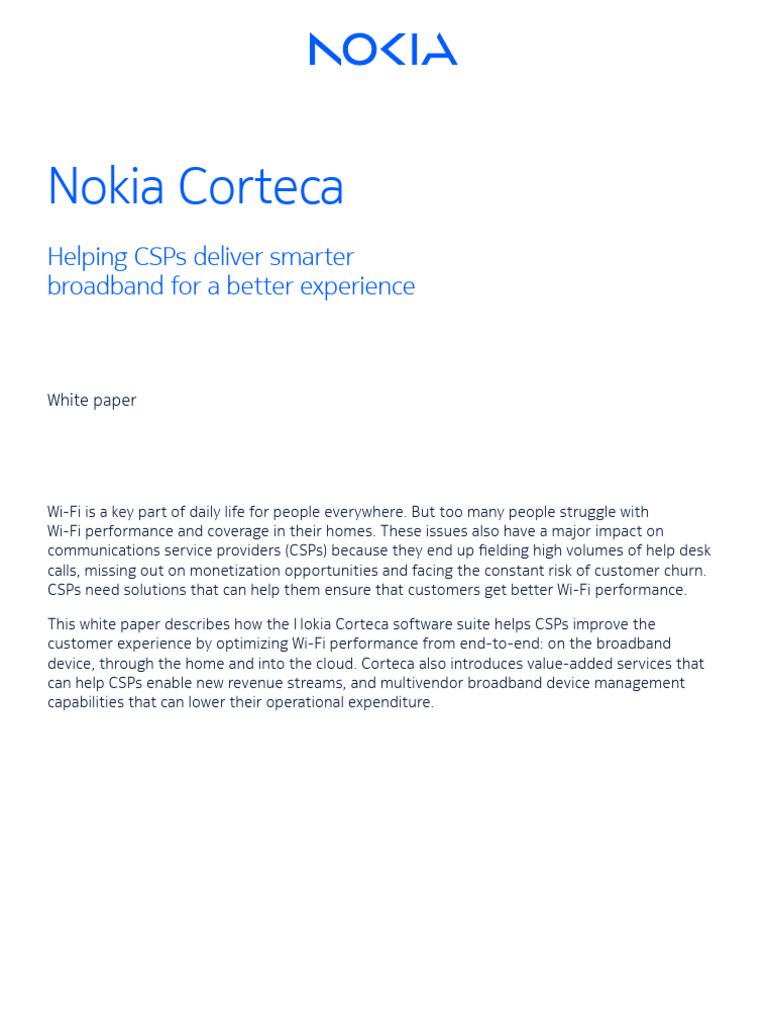 NOKIA

Nokia Corteca

Helping CSPs deliver smarter broadband for a better experience

White paper

Wi-Fi is a key part of daily life for people everywhere. But too many people struggle with Wi-Fi performance and coverage in their homes. These issues also have a major impact on communications service providers (CSPs) because they end up fielding high volumes of help desk calls, missing out on monetization opportunities and facing the constant risk of customer churn. CSPs need solutions that can help them ensure that customers get better Wi-Fi performance.

This white paper describes how the Nokia Corteca software suite helps CSPs improve the customer experience by optimizing Wi-Fi performance from end-to-end: on the broadband device, through the home and into the cloud. Corteca also introduces value-added services that can help CSPs enable new revenue streams, and multivendor broadband device management capabilities that can lower their operational expenditure.